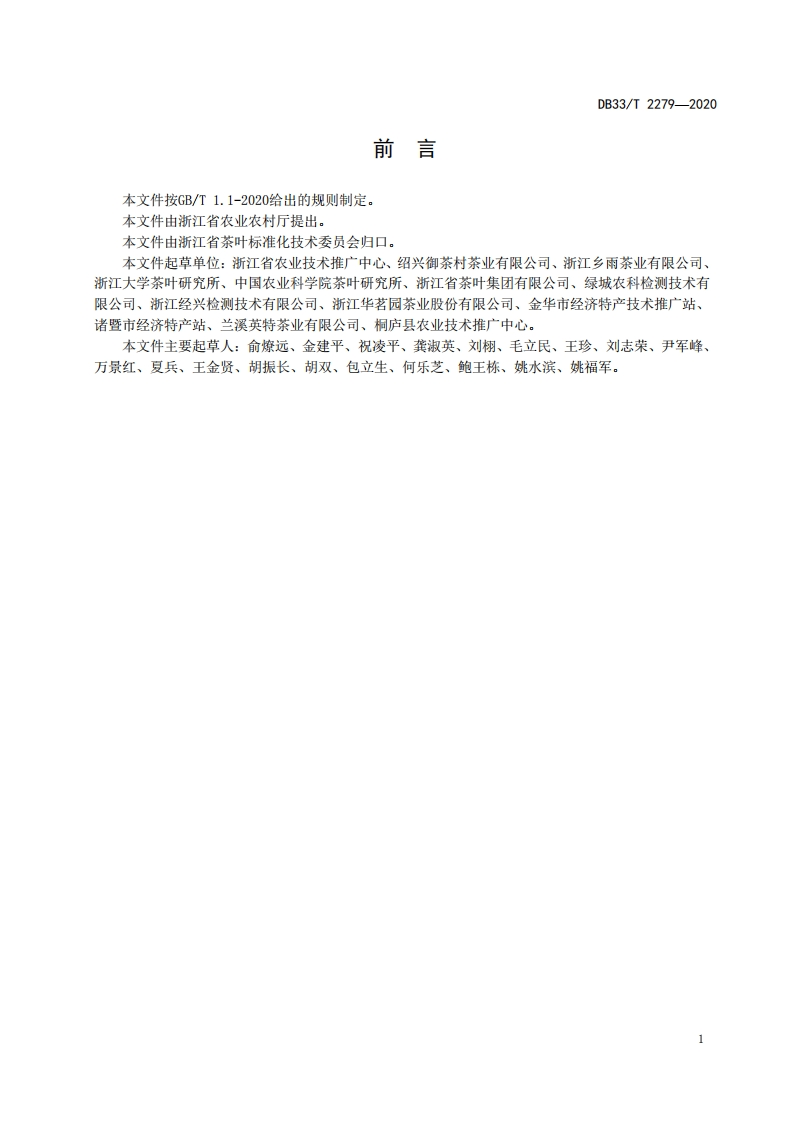 DB33/T 2279—2020

前 言

本文件按GB/T 1.1-2020给出的规则制定。

本文件由浙江省农业农村厅提出。

本文件由浙江省茶叶标准化技术委员会归口。

本文件起草单位：浙江省农业技术推广中心、绍兴御茶村茶业有限公司、浙江乡雨茶业有限公司、浙江大学茶叶研究所、中国农业科学院茶叶研究所、浙江省茶叶集团有限公司、绿城农科检测技术有限公司、浙江经兴检测技术有限公司、浙江华茗园茶业股份有限公司、金华市经济特产技术推广站、诸暨市经济特产站、兰溪英特茶业有限公司、桐庐县农业技术推广中心。

本文件主要起草人：俞燎远、金建平、祝凌平、龚淑英、刘栩、毛立民、王珍、刘志荣、尹军峰、万景红、夏兵、王金贤、胡振长、胡双、包立生、何乐芝、鲍王栋、姚水滨、姚福军。

1